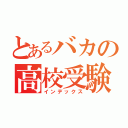 とあるバカの
高校受験
インデックス